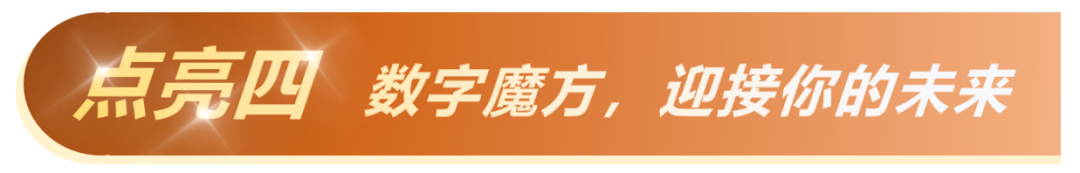 点亮四 数字魔方，迎接你的未来